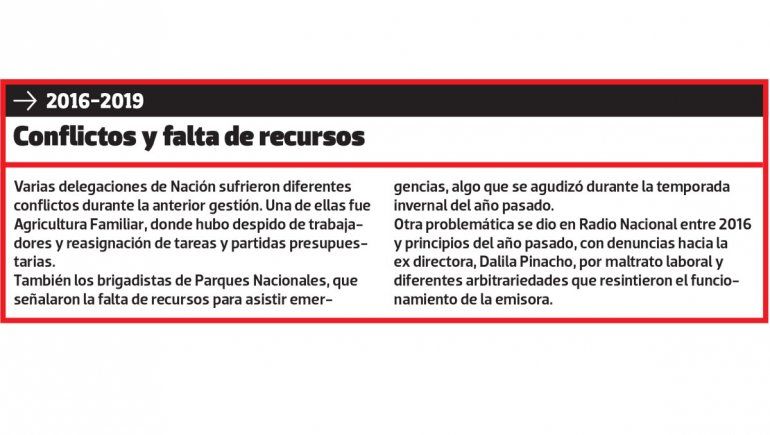 → 2016-2019

Conflictos y falta de recursos

Varias delegaciones de Nación sufrieron diferentes conflictos durante la anterior gestión. Una de ellas fue Agricultura Familiar, donde hubo despido de trabajadores y reasignación de tareas y partidas presupuestarias.
También los brigadistas de Parques Nacionales, que señalaron la falta de recursos para asistir emergencias, algo que se agudizó durante la temporada invernal del año pasado.
Otra problemática se dio en Radio Nacional entre 2016 y principios del año pasado, con denuncias hacia la ex directora, Dalila Pinacho, por maltrato laboral y diferentes arbitrariedades que resintieron el funcionamiento de la emisora.